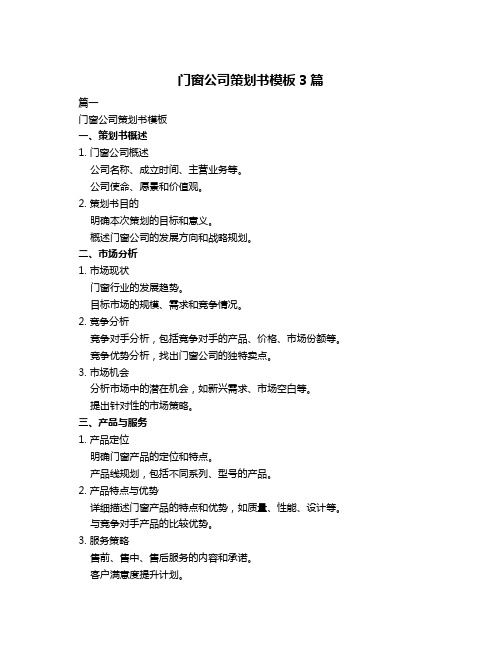 门窗公司策划书模板 3 篇

篇一

门窗公司策划书模板

一、策划书概述

1. 门窗公司概述

公司名称、成立时间、主营业务等。

公司使命、愿景和价值观。

2. 策划书目的

明确本次策划的目标和意义。

概述门窗公司的发展方向和战略规划。

二、市场分析

1. 市场现状

门窗行业的发展趋势。

目标市场的规模、需求和竞争情况。

2. 竞争分析

竞争对手分析，包括竞争对手的产品、价格、市场份额等。

竞争优势分析，找出门窗公司的独特卖点。

3. 市场机会

分析市场中的潜在机会，如新兴需求、市场空白等。

提出针对性的市场策略。

三、产品与服务

1. 产品定位

明确门窗产品的定位和特点。

产品线规划，包括不同系列、型号的产品。

2. 产品特点与优势

详细描述门窗产品的特点和优势，如质量、性能、设计等。

与竞争对手产品的比较优势。

3. 服务策略

售前、售中、售后服务的内容和承诺。

客户满意度提升计划。